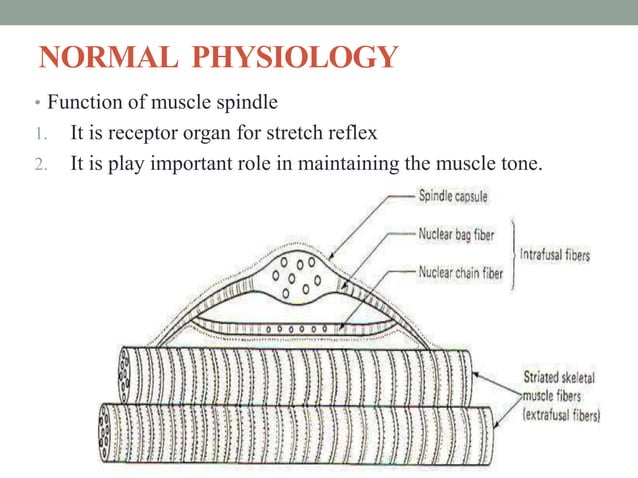 NORMAL PHYSIOLOGY

• Function of muscle spindle
1. It is receptor organ for stretch reflex
2. It is play important role in maintaining the muscle tone.

Spindle capsule
Nuclear bag fiber
Nuclear chain fiber
Intrafusal fibers
Striated skeletal muscle fibers (extrafusal fibers)